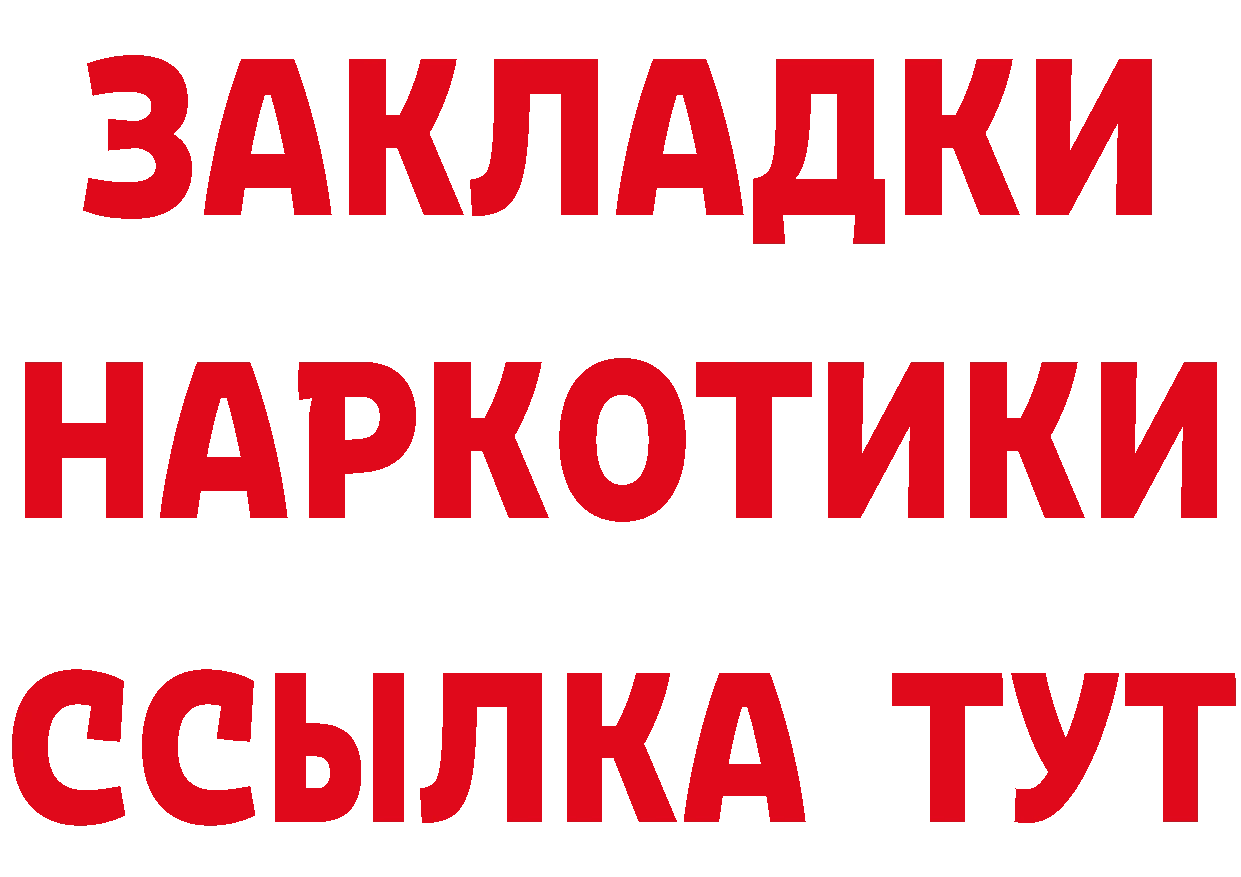 ЗАКЛАДКИ
НАРКОТИКИ
ССЫЛКА ТУТ